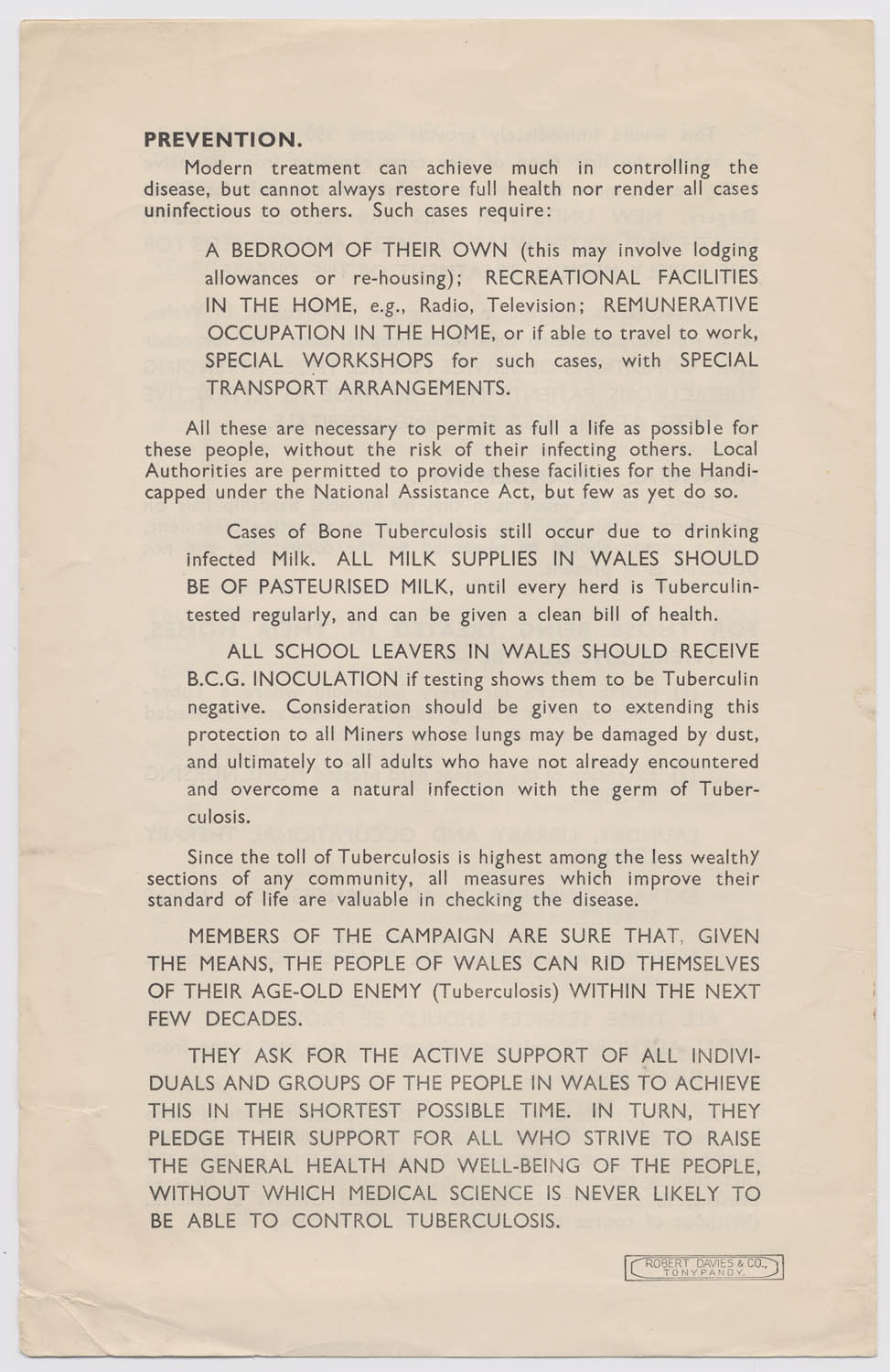 PREVENTION.

Modern treatment can achieve much in controlling the disease, but cannot always restore full health nor render all cases uninfectious to others. Such cases require:

A BEDROOM OF THEIR OWN (this may involve lodging allowances or re-housing); RECREATIONAL FACILITIES IN THE HOME, e.g., Radio, Television; REMUNERATIVE OCCUPATION IN THE HOME, or if able to travel to work, SPECIAL WORKSHOPS for such cases, with SPECIAL TRANSPORT ARRANGEMENTS.

All these are necessary to permit as full a life as possible for these people, without the risk of their infecting others. Local Authorities are permitted to provide these facilities for the Handicapped under the National Assistance Act, but few as yet do so.

Cases of Bone Tuberculosis still occur due to drinking infected Milk. ALL MILK SUPPLIES IN WALES SHOULD BE OF PASTEURISED MILK, until every herd is Tuberculin-tested regularly, and can be given a clean bill of health.

ALL SCHOOL LEAVERS IN WALES SHOULD RECEIVE B.C.G. INOCULATION if testing shows them to be Tuberculin negative. Consideration should be given to extending this protection to all Miners whose lungs may be damaged by dust, and ultimately to all adults who have not already encountered and overcome a natural infection with the germ of Tuberculosis.

Since the toll of Tuberculosis is highest among the less wealthy sections of any community, all measures which improve their standard of life are valuable in checking the disease.

MEMBERS OF THE CAMPAIGN ARE SURE THAT, GIVEN THE MEANS, THE PEOPLE OF WALES CAN RID THEMSELVES OF THEIR AGE-OLD ENEMY (Tuberculosis) WITHIN THE NEXT FEW DECADES.

THEY ASK FOR THE ACTIVE SUPPORT OF ALL INDIVIDUALS AND GROUPS OF THE PEOPLE IN WALES TO ACHIEVE THIS IN THE SHORTEST POSSIBLE TIME. IN TURN, THEY PLEDGE THEIR SUPPORT FOR ALL WHO STRIVE TO RAISE THE GENERAL HEALTH AND WELL-BEING OF THE PEOPLE, WITHOUT WHICH MEDICAL SCIENCE IS NEVER LIKELY TO BE ABLE TO CONTROL TUBERCULOSIS.

ROBERT DAVIES & CO., TONYPANDY.